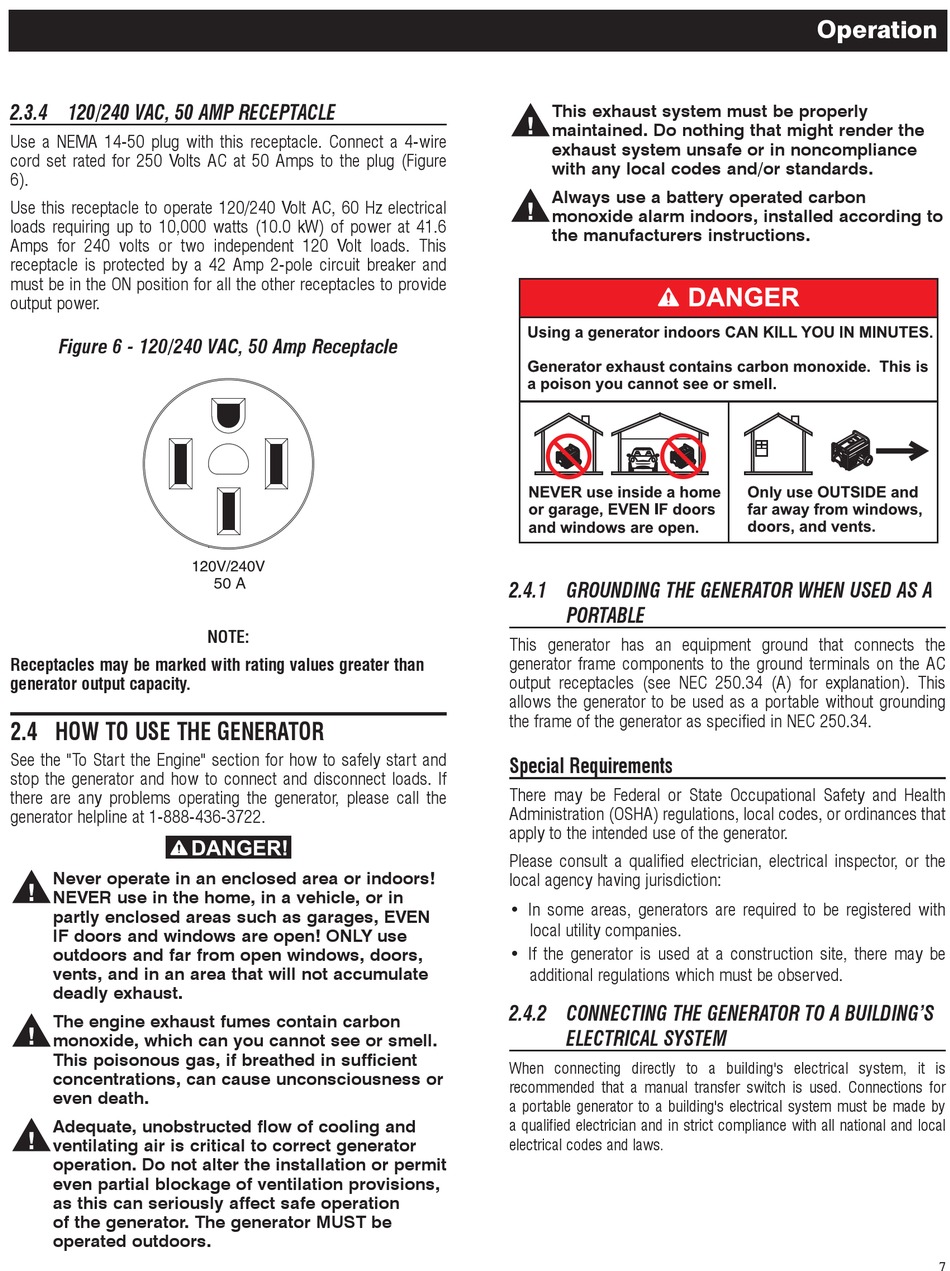 Operation

2.3.4 120/240 VAC, 50 AMP RECEPTACLE

Use a NEMA 14-50 plug with this receptacle. Connect a 4-wire cord set rated for 250 Volts AC at 50 Amps to the plug (Figure 6).

Use this receptacle to operate 120/240 Volt AC, 60 Hz electrical loads requiring up to 10,000 watts (10.0 kW) of power at 41.6 Amps for 240 volts or two independent 120 Volt loads. This receptacle is protected by a 42 Amp 2-pole circuit breaker and must be in the ON position for all the other receptacles to provide output power.

Figure 6 - 120/240 VAC, 50 Amp Receptacle

120V/240V
50 A

NOTE:

Receptacles may be marked with rating values greater than generator output capacity.

2.4 HOW TO USE THE GENERATOR

See the "To Start the Engine" section for how to safely start and stop the generator and how to connect and disconnect loads. If there are any problems operating the generator, please call the generator helpline at 1-888-436-3722.

DANGER!

Never operate in an enclosed area or indoors! NEVER use in the home, in a vehicle, or in partly enclosed areas such as garages, EVEN IF doors and windows are open! ONLY use outdoors and far from open windows, doors, vents, and in an area that will not accumulate deadly exhaust.

The engine exhaust fumes contain carbon monoxide, which can you cannot see or smell. This poisonous gas, if breathed in sufficient concentrations, can cause unconsciousness or even death.

Adequate, unobstructed flow of cooling and ventilating air is critical to correct generator operation. Do not alter the installation or permit even partial blockage of ventilation provisions, as this can seriously affect safe operation of the generator. The generator MUST be operated outdoors.

This exhaust system must be properly maintained. Do nothing that might render the exhaust system unsafe or in noncompliance with any local codes and/or standards.

Always use a battery operated carbon monoxide alarm indoors, installed according to the manufacturers instructions.

DANGER

Using a generator indoors CAN KILL YOU IN MINUTES.

Generator exhaust contains carbon monoxide. This is a poison you cannot see or smell.

NEVER use inside a home or garage, EVEN IF doors and windows are open.

Only use OUTSIDE and far away from windows, doors, and vents.

2.4.1 GROUNDING THE GENERATOR WHEN USED AS A PORTABLE

This generator has an equipment ground that connects the generator frame components to the ground terminals on the AC output receptacles (see NEC 250.34 (A) for explanation). This allows the generator to be used as a portable without grounding the frame of the generator as specified in NEC 250.34.

Special Requirements

There may be Federal or State Occupational Safety and Health Administration (OSHA) regulations, local codes, or ordinances that apply to the intended use of the generator.

Please consult a qualified electrician, electrical inspector, or the local agency having jurisdiction:

• In some areas, generators are required to be registered with local utility companies.
• If the generator is used at a construction site, there may be additional regulations which must be observed.

2.4.2 CONNECTING THE GENERATOR TO A BUILDING'S ELECTRICAL SYSTEM

When connecting directly to a building's electrical system, it is recommended that a manual transfer switch is used. Connections for a portable generator to a building's electrical system must be made by a qualified electrician and in strict compliance with all national and local electrical codes and laws.

7